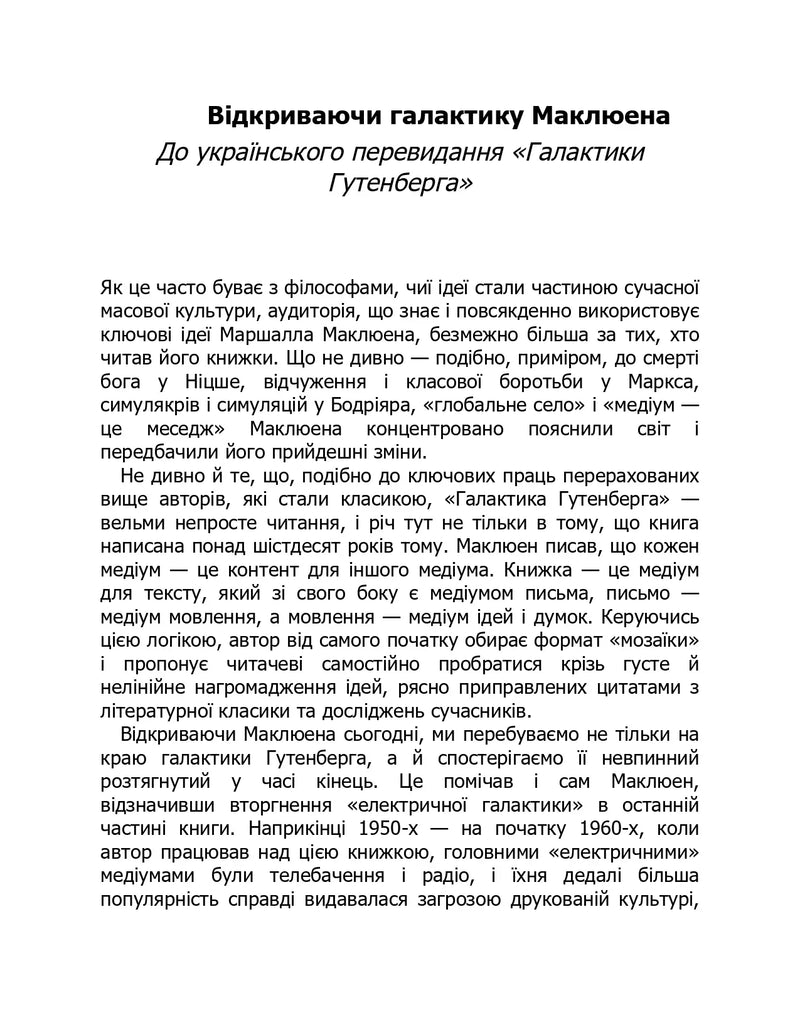 Відкриваючи галактику Маклюена

До українського перевидання «Галактики Гутенберга»

Як це часто буває з філософами, чиї ідеї стали частиною сучасної масової культури, аудиторія, що знає і повсякденно використовує ключові ідеї Маршалла Маклюена, безмежно більша за тих, хто читав його книжки. Що не дивно — подібно, приміром, до смерті бога у Ніцше, відчуження і класової боротьби у Маркса, симулякрів і симуляцій у Бодріяра, «глобальне село» і «медіум — це меседж» Маклюена концентровано пояснили світ і передбачили його прийдешні зміни.

Не дивно й те, що, подібно до ключових праць перерахованих вище авторів, які стали класикою, «Галактика Гутенберга» — вельми непросте читання, і річ тут не тільки в тому, що книга написана понад шістдесят років тому. Маклюен писав, що кожен медіум — це контент для іншого медіума. Книжка — це медіум для тексту, який зі свого боку є медіумом письма, письмо — медіум мовлення, а мовлення — медіум ідей і думок. Керуючись цією логікою, автор від самого початку обирає формат «мозаїки» і пропонує читачеві самостійно пробратися крізь густе й нелінійне нагромадження ідей, рясно приправлених цитатами з літературної класики та досліджень сучасників.

Відкриваючи Маклюена сьогодні, ми перебуваємо не тільки на краю галактики Гутенберга, а й спостерігаємо її невпинний розтягнутий у часі кінець. Це помічав і сам Маклюен, відзначивши вторгнення «електричної галактики» в останній частині книги. Наприкінці 1950-х — на початку 1960-х, коли автор працював над цією книжкою, головними «електричними» медіумами були телебачення і радіо, і їхня дедалі більша популярність справді видавалася загрозою друкованій культурі,